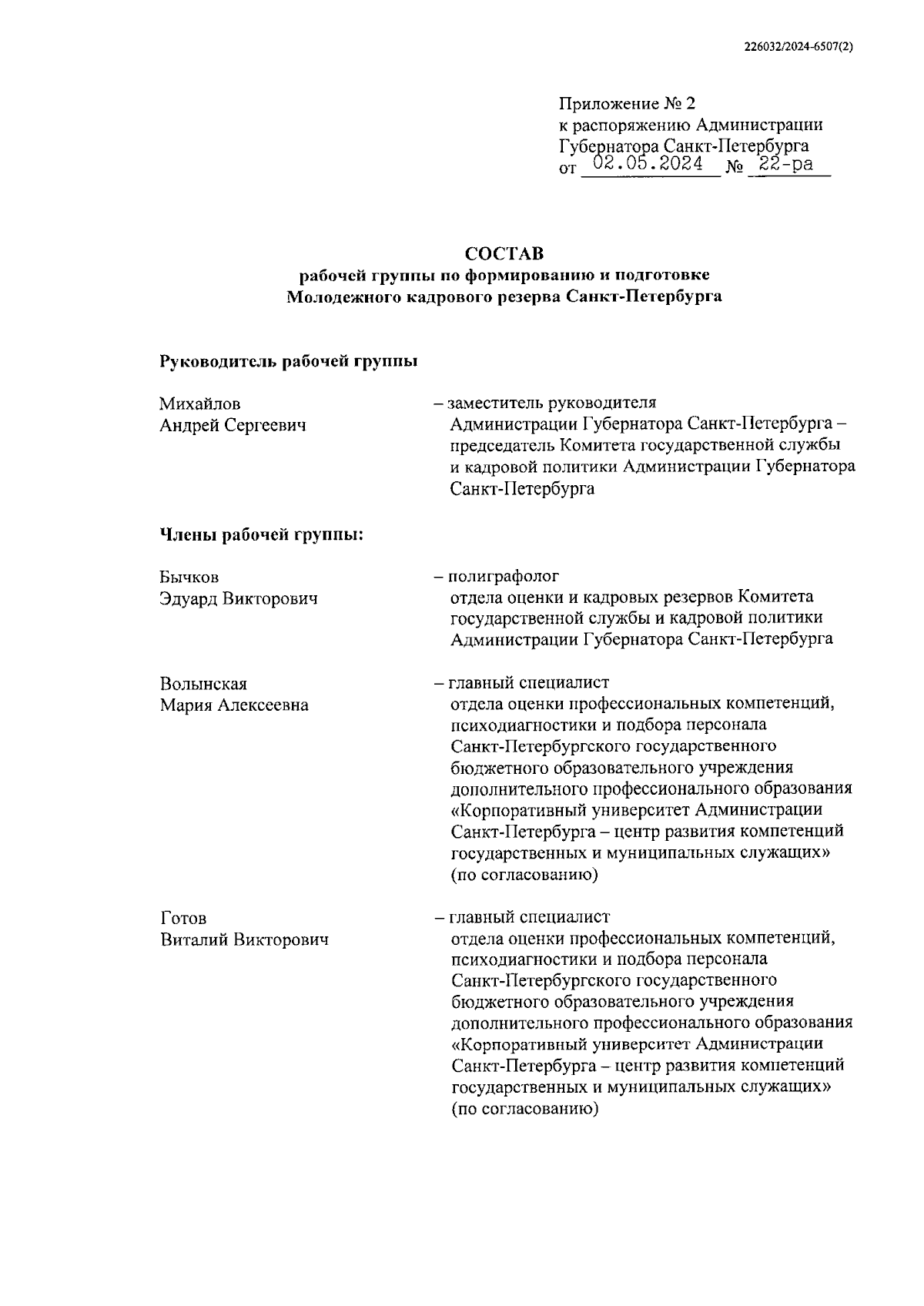 226032/2024-6507(2)

Приложение № 2
к распоряжению Администрации
Губернатора Санкт-Петербурга
от 02.05.2024 № 22-ра

СОСТАВ
рабочей группы по формированию и подготовке
Молодежного кадрового резерва Санкт-Петербурга

Руководитель рабочей группы

Михайлов
Андрей Сергеевич

– заместитель руководителя Администрации Губернатора Санкт-Петербурга – председатель Комитета государственной службы и кадровой политики Администрации Губернатора Санкт-Петербурга

Члены рабочей группы:

Бычков
Эдуард Викторович

– полиграфолог отдела оценки и кадровых резервов Комитета государственной службы и кадровой политики Администрации Губернатора Санкт-Петербурга

Волынская
Мария Алексеевна

– главный специалист отдела оценки профессиональных компетенций, психодиагностики и подбора персонала Санкт-Петербургского государственного бюджетного образовательного учреждения дополнительного профессионального образования «Корпоративный университет Администрации Санкт-Петербурга – центр развития компетенций государственных и муниципальных служащих» (по согласованию)

Готов
Виталий Викторович

– главный специалист отдела оценки профессиональных компетенций, психодиагностики и подбора персонала Санкт-Петербургского государственного бюджетного образовательного учреждения дополнительного профессионального образования «Корпоративный университет Администрации Санкт-Петербурга – центр развития компетенций государственных и муниципальных служащих» (по согласованию)